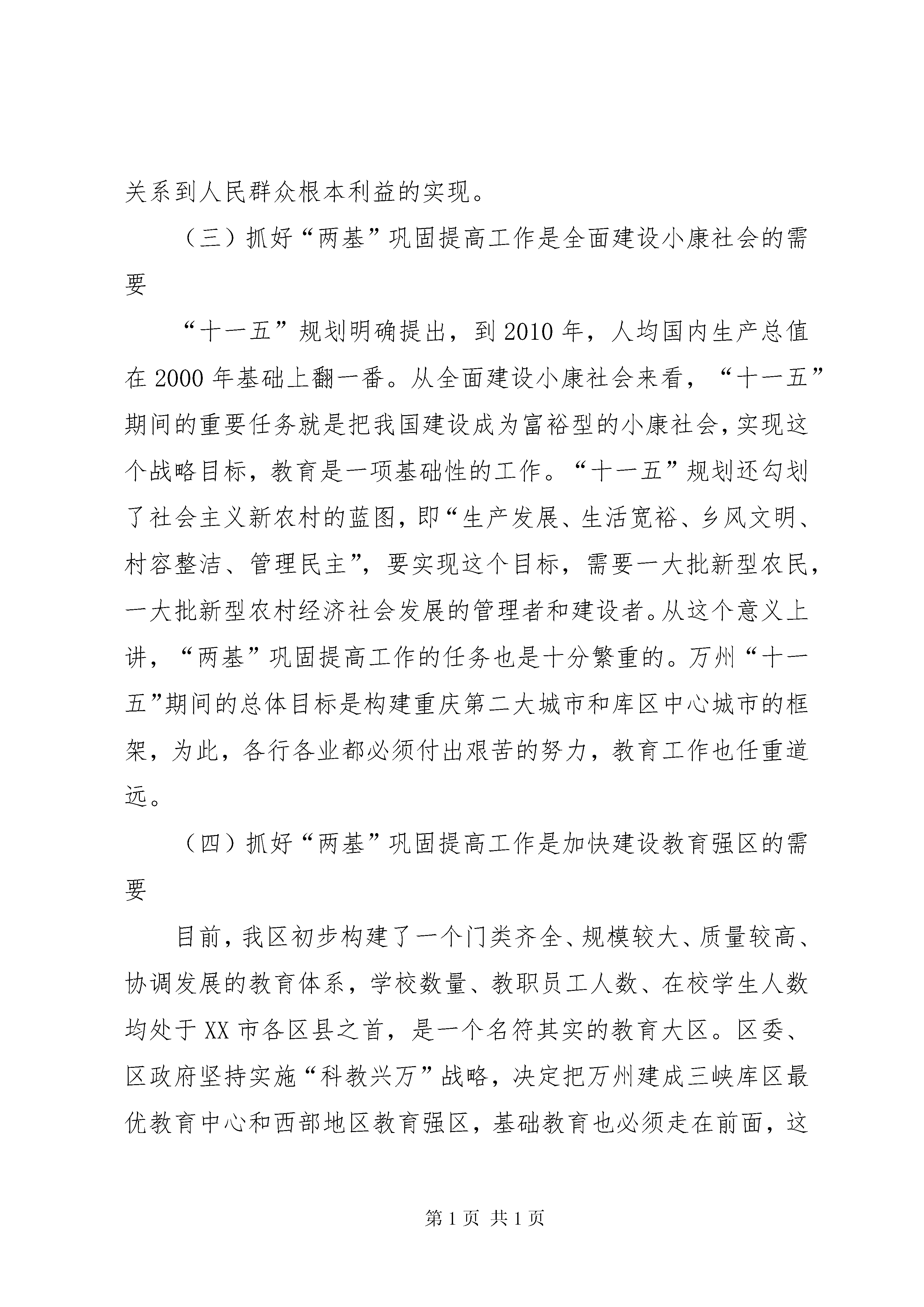 关系到人民群众根本利益的实现。

（三）抓好“两基”巩固提高工作是全面建设小康社会的需要

“十一五”规划明确提出，到2010年，人均国内生产总值在2000年基础上翻一番。从全面建设小康社会来看，“十一五”期间的重要任务就是把我国建设成为富裕型的小康社会，实现这个战略目标，教育是一项基础性的工作。“十一五”规划还勾划了社会主义新农村的蓝图，即“生产发展、生活宽裕、乡风文明、村容整洁、管理民主”，要实现这个目标，需要一大批新型农民，一大批新型农村经济社会发展的管理者和建设者。从这个意义上讲，“两基”巩固提高工作的任务也是十分繁重的。万州“十一五”期间的总体目标是构建重庆第二大城市和库区中心城市的框架，为此，各行各业都必须付出艰苦的努力，教育工作也任重道远。

（四）抓好“两基”巩固提高工作是加快建设教育强区的需要

目前，我区初步构建了一个门类齐全、规模较大、质量较高、协调发展的教育体系，学校数量、教职员工人数、在校学生人数均处于XX市各区县之首，是一个名符其实的教育大区。区委、区政府坚持实施“科教兴万”战略，决定把万州建成三峡库区最优教育中心和西部地区教育强区，基础教育也必须走在前面，这

第1页 共1页